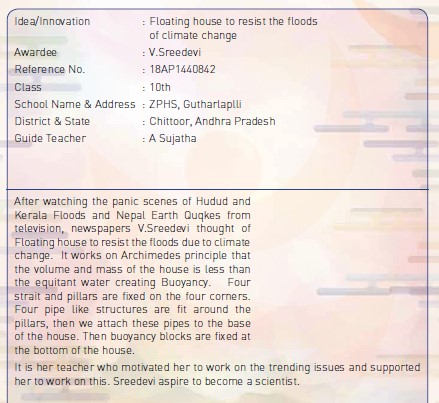 Idea/Innovation : Floating house to resist the floods of climate change
Awardee : V.Sreedevi
Reference No. : 18AP1440842
Class : 10th
School Name & Address : ZPHS, Gutharlaplli
District & State : Chittoor, Andhra Pradesh
Guide Teacher : A Sujatha

After watching the panic scenes of Hudud and Kerala Floods and Nepal Earth Quqkes from television, newspapers V.Sreedevi thought of Floating house to resist the floods due to climate change. It works on Archimedes principle that the volume and mass of the house is less than the equitant water creating Buoyancy. Four strait and pillars are fixed on the four corners. Four pipe like structures are fit around the pillars, then we attach these pipes to the base of the house. Then buoyancy blocks are fixed at the bottom of the house.

It is her teacher who motivated her to work on the trending issues and supported her to work on this. Sreedevi aspire to become a scientist.